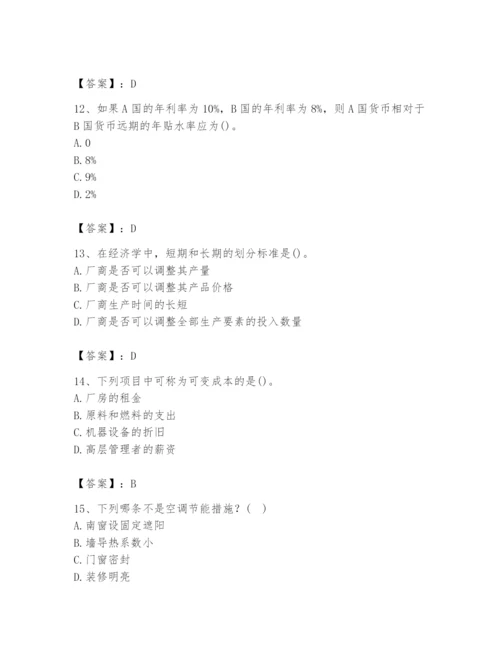 【答案】：D

12、如果A国的年利率为10%，B国的年利率为8%，则A国货币相对于B国货币远期的年贴水率应为()。
A. 0
B. 8%
C. 9%
D. 2%

【答案】：D

13、在经济学中，短期和长期的划分标准是()。
A. 厂商是否可以调整其产量
B. 厂商是否可以调整其产品价格
C. 厂商生产时间的长短
D. 厂商是否可以调整全部生产要素的投入数量

【答案】：D

14、下列项目中可称为可变成本的是()。
A. 厂房的租金
B. 原料和燃料的支出
C. 机器设备的折旧
D. 高层管理者的薪资

【答案】：B

15、下列哪条不是空调节能措施？( )
A. 南窗设固定遮阳
B. 墙导热系数小
C. 门窗密封
D. 装修明亮